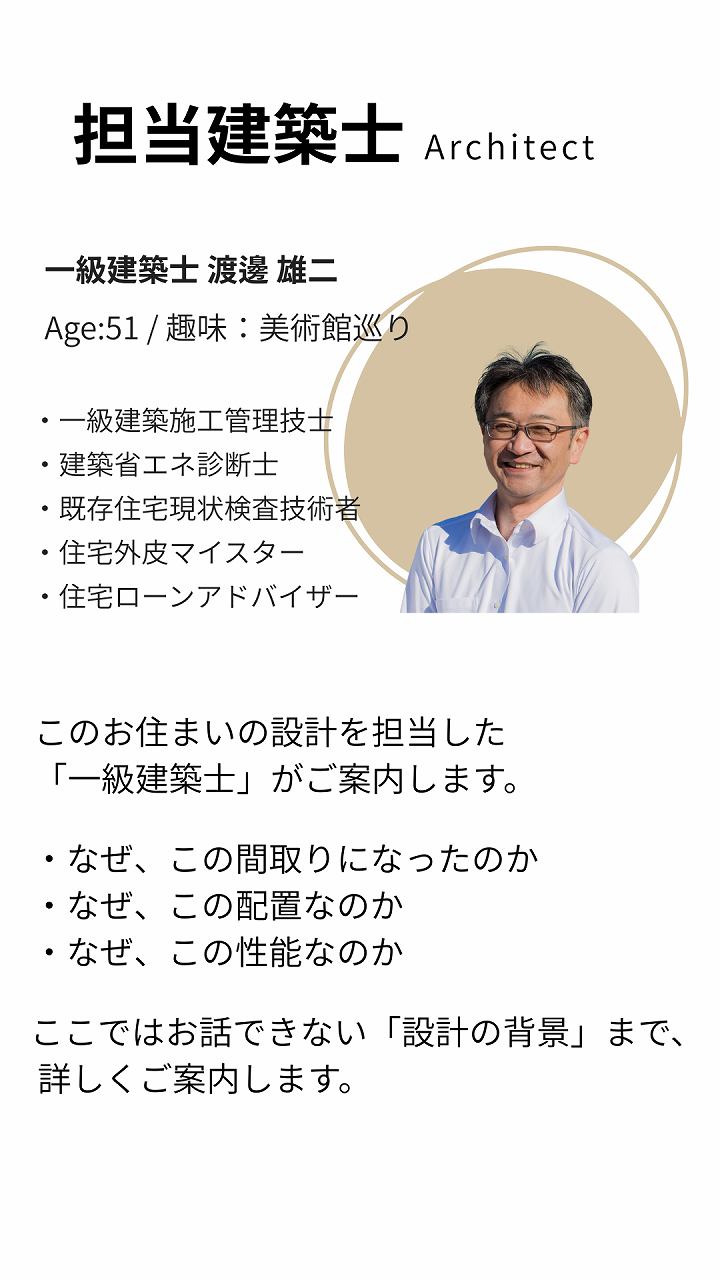 担当建築士 Architect

一級建築士 渡邊 雄二

Age:51 / 趣味：美術館巡り

・一級建築施工管理技士
・建築省エネ診断士
・既存住宅現状検査技術者
・住宅外皮マイスター
・住宅ローンアドバイザー

このお住まいの設計を担当した「一級建築士」がご案内します。

・なぜ、この間取りになったのか
・なぜ、この配置なのか
・なぜ、この性能なのか

ここではお話できない「設計の背景」まで、詳しくご案内します。